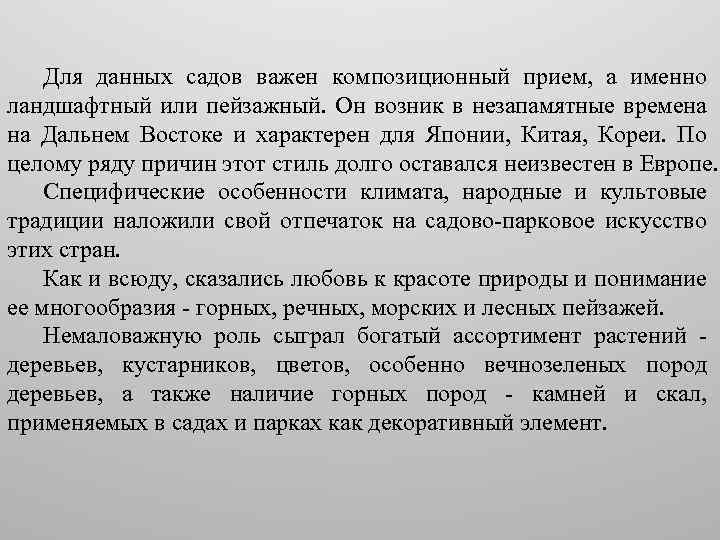 Для данных садов важен композиционный прием, а именно ландшафтный или пейзажный. Он возник в незапамятные времена на Дальнем Востоке и характерен для Японии, Китая, Кореи. По целому ряду причин этот стиль долго оставался неизвестен в Европе.

Специфические особенности климата, народные и культовые традиции наложили свой отпечаток на садово-парковое искусство этих стран.

Как и всюду, сказались любовь к красоте природы и понимание ее многообразия - горных, речных, морских и лесных пейзажей.

Немаловажную роль сыграл богатый ассортимент растений - деревьев, кустарников, цветов, особенно вечнозеленых пород деревьев, а также наличие горных пород - камней и скал, применяемых в садах и парках как декоративный элемент.